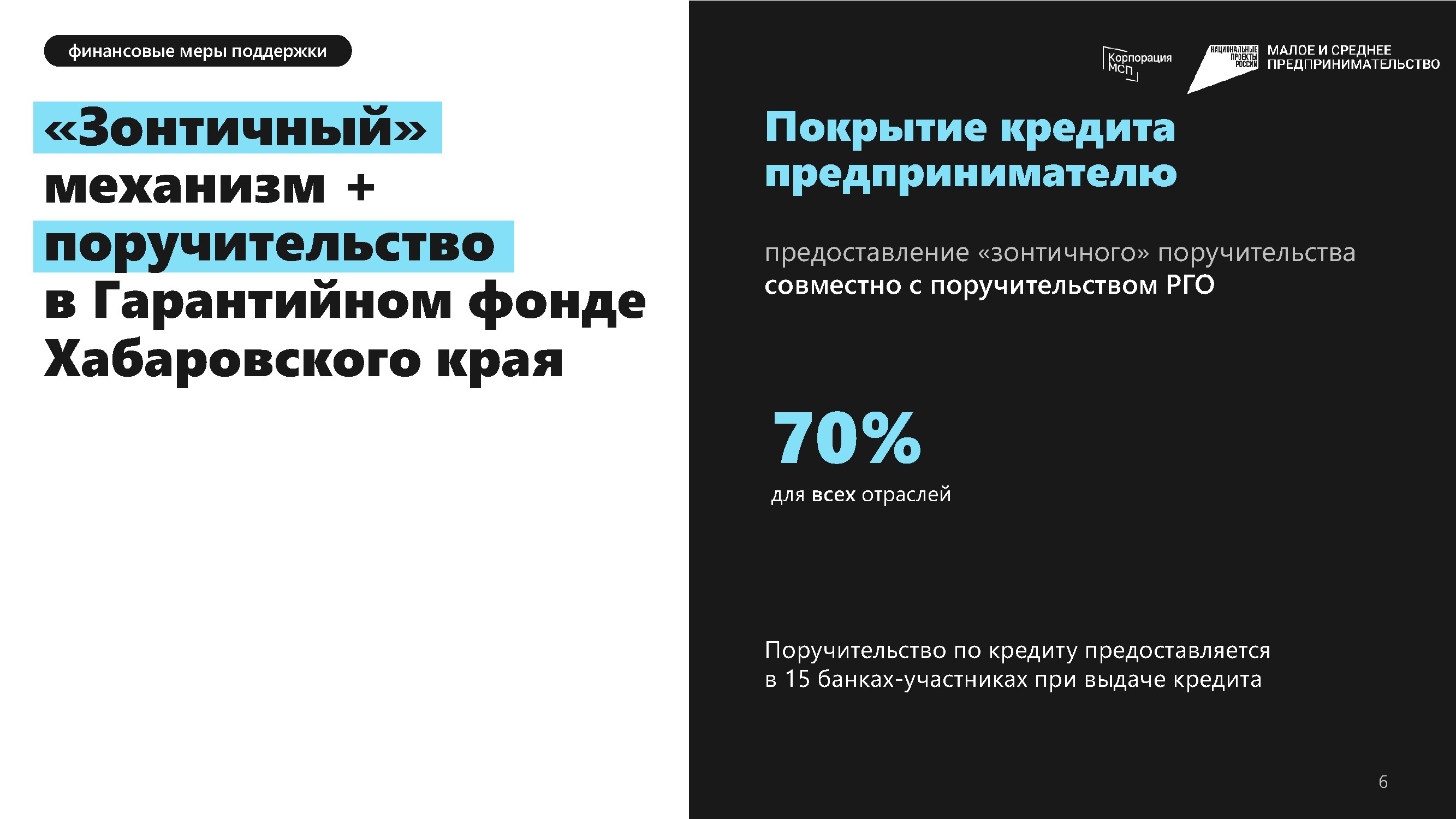 финансовые меры поддержки

«Зонтичный» механизм + поручительство в Гарантийном фонде Хабаровского края

Корпорация МСП

НАЦИОНАЛЬНЫЕ ПРОЕКТЫ РОССИИ

МАЛОЕ И СРЕДНЕЕ ПРЕДПРИНИМАТЕЛЬСТВО

Покрытие кредита предпринимателю

предоставление «зонтичного» поручительства совместно с поручительством РГО

70%

для всех отраслей

Поручительство по кредиту предоставляется в 15 банках-участниках при выдаче кредита

6